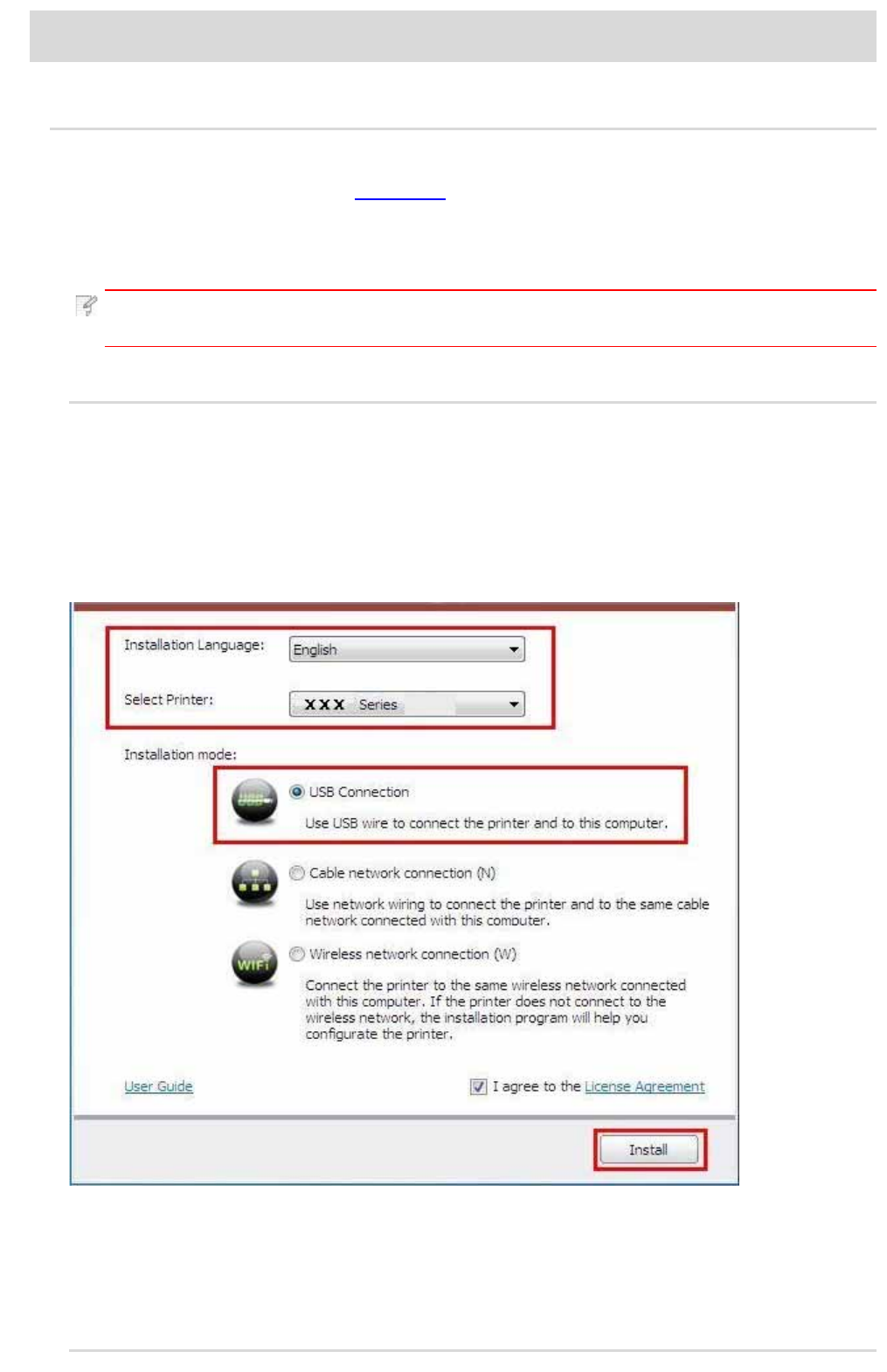 Installation Language: English

Select Printer: XXX Series

Installation mode:

USB Connection
Use USB wire to connect the printer and to this computer.

Cable network connection (N)
Use network wiring to connect the printer and to the same cable network connected with this computer.

WIFI
Wireless network connection (W)
Connect the printer to the same wireless network connected with this computer. If the printer does not connect to the wireless network, the installation program will help you configurate the printer.

User Guide

I agree to the License Agreement

Install